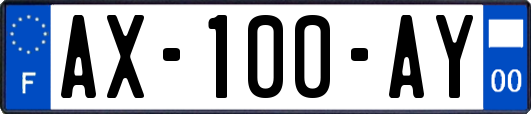 F
AX-100-AY
00